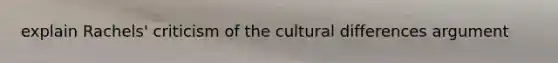 explain Rachels' criticism of the cultural differences argument